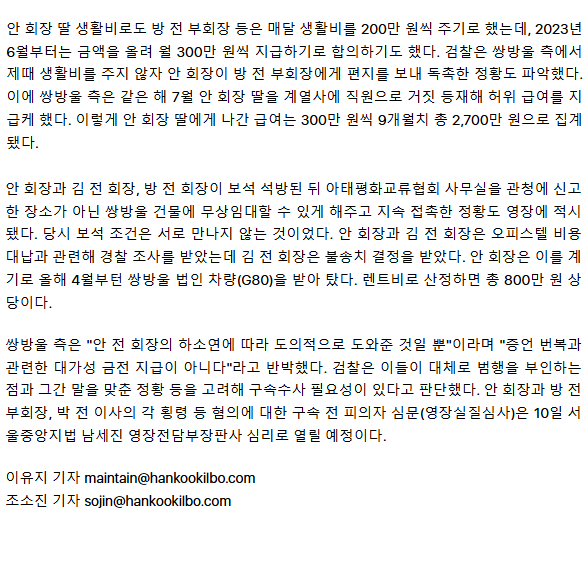 안 회장 딸 생활비로도 방 전 부회장 등은 매달 생활비를 200만 원씩 주기로 했는데, 2023년 6월부터는 금액을 올려 월 300만 원씩 지급하기로 합의하기도 했다. 검찰은 쌍방울 측에서 제때 생활비를 주지 않자 안 회장이 방 전 부회장에게 편지를 보내 독촉한 정황도 파악했다. 이에 쌍방울 측은 같은 해 7월 안 회장 딸을 계열사에 직원으로 거짓 등재해 허위 급여를 지급케 했다. 이렇게 안 회장 딸에게 나간 급여는 300만 원씩 9개월치 총 2,700만 원으로 집계됐다.

안 회장과 김 전 회장, 방 전 회장이 보석 석방된 뒤 아태평화교류협회 사무실을 관청에 신고한 장소가 아닌 쌍방울 건물에 무상임대할 수 있게 해주고 지속 접촉한 정황도 영장에 적시됐다. 당시 보석 조건은 서로 만나지 않는 것이었다. 안 회장과 김 전 회장은 오피스텔 비용 대납과 관련해 경찰 조사를 받았는데 김 전 회장은 불송치 결정을 받았다. 안 회장은 이를 계기로 올해 4월부턴 쌍방울 법인 차량(G80)을 받아 탔다. 렌트비로 산정하면 총 800만 원 상당이다.

쌍방울 측은 "안 전 회장의 하소연에 따라 도의적으로 도와준 것일 뿐"이라며 "증언 번복과 관련한 대가성 금전 지급이 아니다"라고 반박했다. 검찰은 이들이 대체로 범행을 부인하는 점과 그간 말을 맞춘 정황 등을 고려해 구속수사 필요성이 있다고 판단했다. 안 회장과 방 전 부회장, 박 전 이사의 각 횡령 등 혐의에 대한 구속 전 피의자 심문(영장실질심사)은 10일 서울중앙지법 남세진 영장전담부장판사 심리로 열릴 예정이다.

이유지 기자 maintain@hankookilbo.com
조소진 기자 sojin@hankookilbo.com